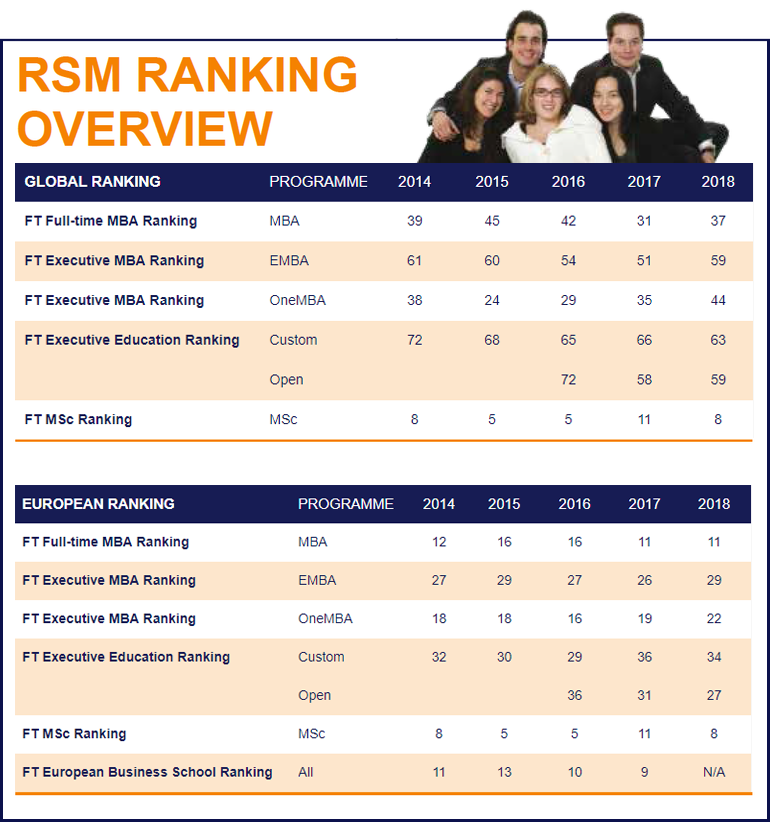 RSM RANKING OVERVIEW

| GLOBAL RANKING | PROGRAMME | 2014 | 2015 | 2016 | 2017 | 2018 |
|---|---|---|---|---|---|---|
| FT Full-time MBA Ranking | MBA | 39 | 45 | 42 | 31 | 37 |
| FT Executive MBA Ranking | EMBA | 61 | 60 | 54 | 51 | 59 |
| FT Executive MBA Ranking | OneMBA | 38 | 24 | 29 | 35 | 44 |
| FT Executive Education Ranking | Custom | 72 | 68 | 65 | 66 | 63 |
| | Open | | | 72 | 58 | 59 |
| FT MSc Ranking | MSc | 8 | 5 | 5 | 11 | 8 |

| EUROPEAN RANKING | PROGRAMME | 2014 | 2015 | 2016 | 2017 | 2018 |
|---|---|---|---|---|---|---|
| FT Full-time MBA Ranking | MBA | 12 | 16 | 16 | 11 | 11 |
| FT Executive MBA Ranking | EMBA | 27 | 29 | 27 | 26 | 29 |
| FT Executive MBA Ranking | OneMBA | 18 | 18 | 16 | 19 | 22 |
| FT Executive Education Ranking | Custom | 32 | 30 | 29 | 36 | 34 |
| | Open | | | 36 | 31 | 27 |
| FT MSc Ranking | MSc | 8 | 5 | 5 | 11 | 8 |
| FT European Business School Ranking | All | 11 | 13 | 10 | 9 | N/A |